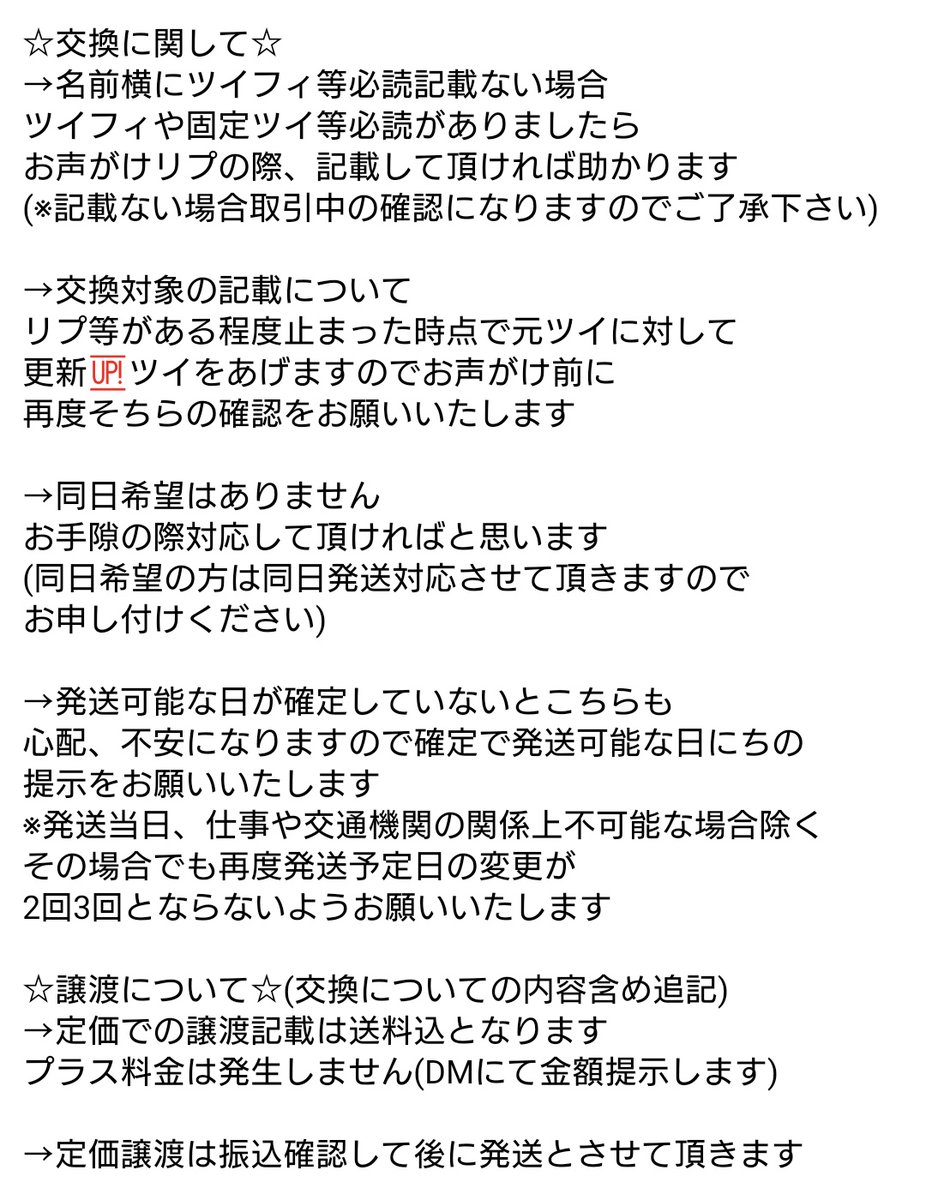 ☆交換に関して☆
→名前横にツイフィ等必読記載ない場合
ツイフィや固定ツイ等必読がありましたら
お声がけリプの際、記載して頂ければ助かります
(※記載ない場合取引中の確認になりますのでご了承下さい)

→交換対象の記載について
リプ等がある程度止まった時点で元ツイに対して
更新UP!ツイをあげますのでお声がけ前に
再度そちらの確認をお願いいたします

→同日希望はありません
お手隙の際対応して頂ければと思います
(同日希望の方は同日発送対応させて頂きますので
お申し付けください)

→発送可能な日が確定していないとこちらも
心配、不安になりますので確定で発送可能な日にちの
提示をお願いいたします
※発送当日、仕事や交通機関の関係上不可能な場合除く
その場合でも再度発送予定日の変更が
2回3回とならないようお願いいたします

☆譲渡について☆(交換についての内容含め追記)
→定価での譲渡記載は送料込となります
プラス料金は発生しません(DMにて金額提示します)

→定価譲渡は振込確認して後に発送とさせて頂きます